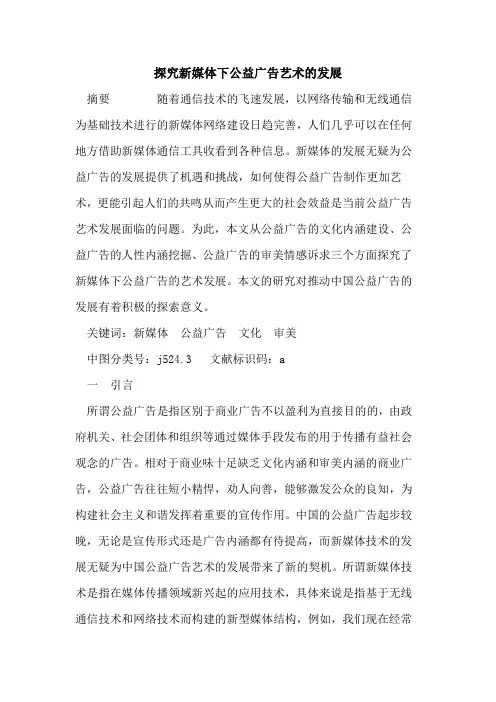 探究新媒体下公益广告艺术的发展

摘要　　随着通信技术的飞速发展，以网络传输和无线通信为基础技术进行的新媒体网络建设日趋完善，人们几乎可以在任何地方借助新媒体通信工具收看到各种信息。新媒体的发展无疑为公益广告的发展提供了机遇和挑战，如何使得公益广告制作更加艺术，更能引起人们的共鸣从而产生更大的社会效益是当前公益广告艺术发展面临的问题。为此，本文从公益广告的文化内涵建设、公益广告的人性内涵挖掘、公益广告的审美情感诉求三个方面探究了新媒体下公益广告的艺术发展。本文的研究对推动中国公益广告的发展有着积极的探索意义。

关键词：新媒体　公益广告　文化　审美

中图分类号：j524.3　　文献标识码：a

一　引言

所谓公益广告是指区别于商业广告不以盈利为直接目的的，由政府机关、社会团体和组织等通过媒体手段发布的用于传播有益社会观念的广告。相对于商业味十足缺乏文化内涵和审美内涵的商业广告，公益广告往往短小精悍，劝人向善，能够激发公众的良知，为构建社会主义和谐发挥着重要的宣传作用。中国的公益广告起步较晚，无论是宣传形式还是广告内涵都有待提高，而新媒体技术的发展无疑为中国公益广告艺术的发展带来了新的契机。所谓新媒体技术是指在媒体传播领域新兴起的应用技术，具体来说是指基于无线通信技术和网络技术而构建的新型媒体结构，例如，我们现在经常